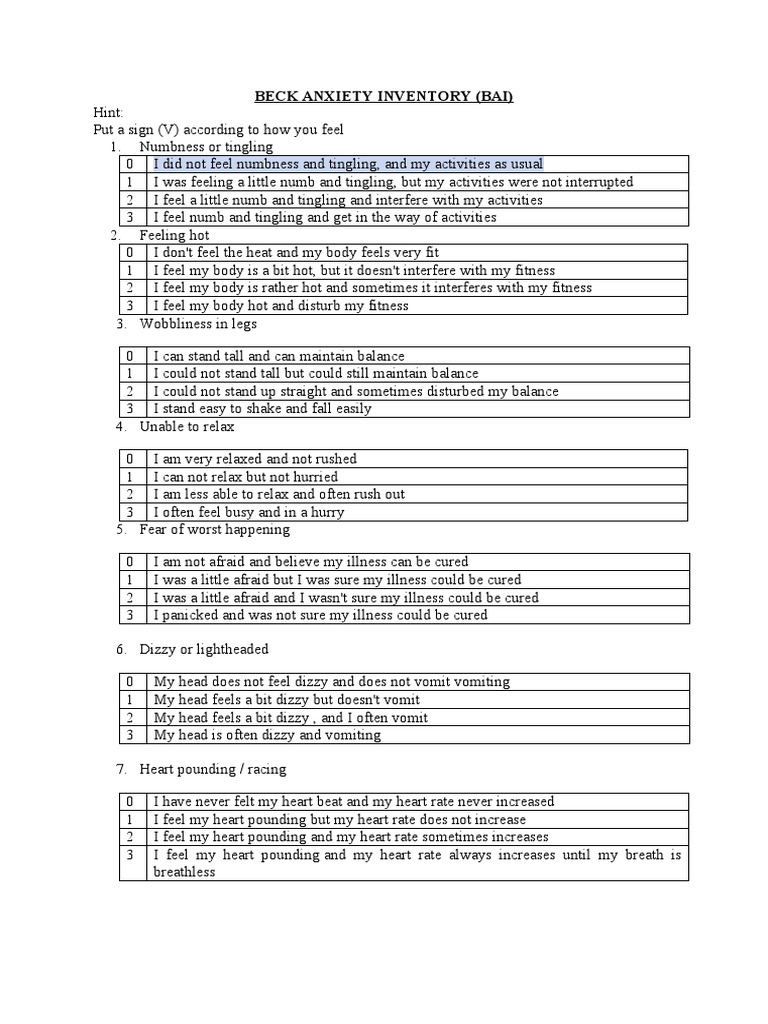 BECK ANXIETY INVENTORY (BAI)

Hint:
Put a sign (V) according to how you feel

1. Numbness or tingling

| 0 | I did not feel numbness and tingling, and my activities as usual |
|---|---|
| 1 | I was feeling a little numb and tingling, but my activities were not interrupted |
| 2 | I feel a little numb and tingling and interfere with my activities |
| 3 | I feel numb and tingling and get in the way of activities |

2. Feeling hot

| 0 | I don't feel the heat and my body feels very fit |
|---|---|
| 1 | I feel my body is a bit hot, but it doesn't interfere with my fitness |
| 2 | I feel my body is rather hot and sometimes it interferes with my fitness |
| 3 | I feel my body hot and disturb my fitness |

3. Wobbliness in legs

| 0 | I can stand tall and can maintain balance |
|---|---|
| 1 | I could not stand tall but could still maintain balance |
| 2 | I could not stand up straight and sometimes disturbed my balance |
| 3 | I stand easy to shake and fall easily |

4. Unable to relax

| 0 | I am very relaxed and not rushed |
|---|---|
| 1 | I can not relax but not hurried |
| 2 | I am less able to relax and often rush out |
| 3 | I often feel busy and in a hurry |

5. Fear of worst happening

| 0 | I am not afraid and believe my illness can be cured |
|---|---|
| 1 | I was a little afraid but I was sure my illness could be cured |
| 2 | I was a little afraid and I wasn't sure my illness could be cured |
| 3 | I panicked and was not sure my illness could be cured |

6. Dizzy or lightheaded

| 0 | My head does not feel dizzy and does not vomit vomiting |
|---|---|
| 1 | My head feels a bit dizzy but doesn't vomit |
| 2 | My head feels a bit dizzy , and I often vomit |
| 3 | My head is often dizzy and vomiting |

7. Heart pounding / racing

| 0 | I have never felt my heart beat and my heart rate never increased |
|---|---|
| 1 | I feel my heart pounding but my heart rate does not increase |
| 2 | I feel my heart pounding and my heart rate sometimes increases |
| 3 | I feel my heart pounding and my heart rate always increases until my breath is breathless |